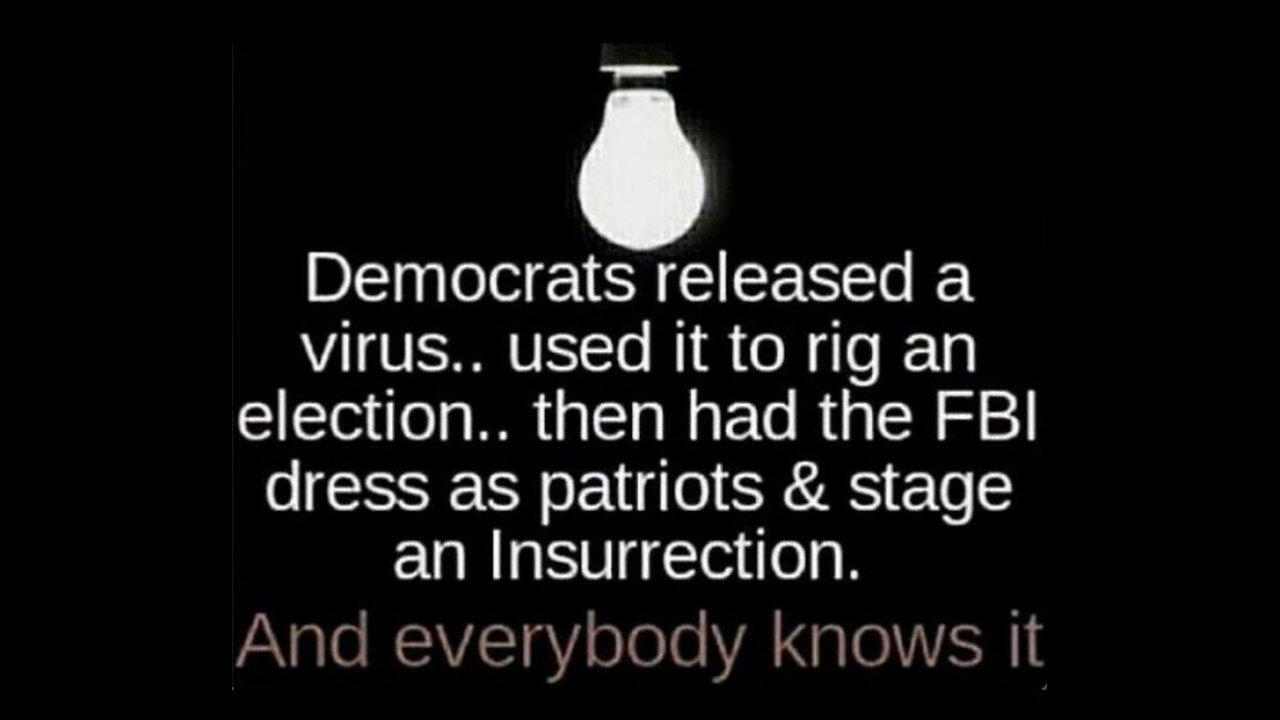 Democrats released a virus.. used it to rig an election.. then had the FBI dress as patriots & stage an Insurrection.

And everybody knows it